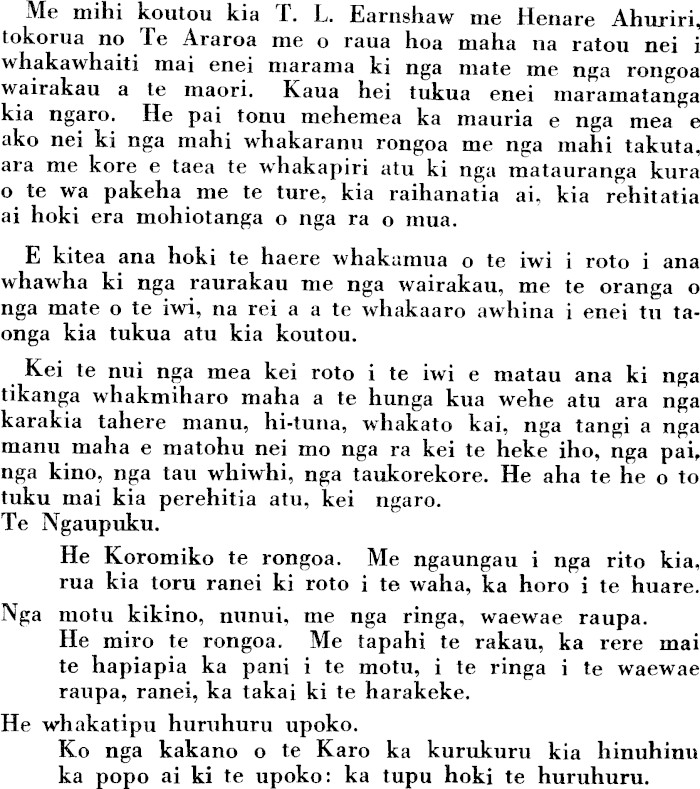 Me mihi koutou kia T. L. Earnshaw me Henare Ahuriri, tokorua no Te Araroa me o raua hoa maha na ratou nei i whakawhaiti mai enei marama ki nga mate me nga rongoa wairakau a te maori. Kaua hei tukua enei maramatanga kia ngaro. He pai tonu mehemea ka mauria e nga mea e ako nei ki nga mahi whakaranu rongoa me nga mahi takuta, ara me kore e taea te whakapiri atu ki nga matauranga kura o te wa pakeha me te ture, kia raihanatia ai, kia rehitatia ai hoki era mohiotanga o nga ra o mua.

E kitea ana hoki te haere whakamua o te iwi i roto i ana whawha ki nga raurakau me nga wairakau, me te oranga o nga mate o te iwi, na rei a a te whakaaro awhina i enei tu taonga kia tukua atu kia koutou.

Kei te nui nga mea kei roto i te iwi e matau ana ki nga tikanga whakmiharo maha a te hunga kua wehe atu ara nga karakia tahere manu, hi-tuna, whakato kai, nga tangi a nga manu maha e matohu nei mo nga ra kei te heke iho, nga pai, nga kino, nga tau whiwhi, nga taukorekore. He aha te he o to tuku mai kia perehitia atu, kei ngaro.
Te Ngaupuku.
He Koromiko te rongoa. Me ngaungau i nga rito kia, rua kia toru ranei ki roto i te waha, ka horo i te huare.
Nga motu kikino, nunui, me nga ringa, waewae raupa.
He miro te rongoa. Me tapahi te rakau, ka rere mai te hapiapia ka pani i te motu, i te ringa i te waewae raupa, ranei, ka takai ki te harakeke.

He whakatipu huruhuru upoko.
Ko nga kakano o te Karo ka kurukuru kia hinuhinu ka popo ai ki te upoko: ka tupu hoki te huruhuru.